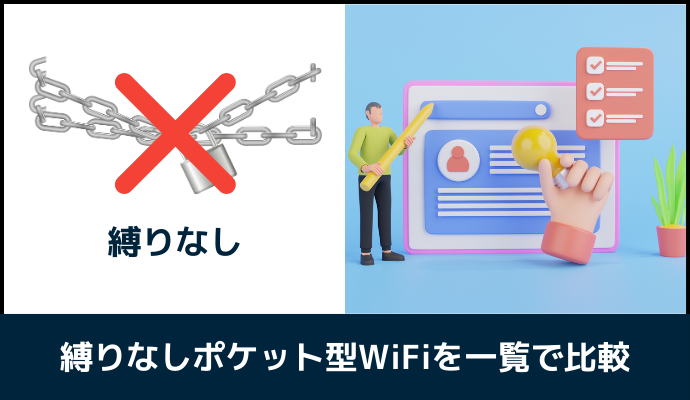 縛りなし

縛りなしポケット型WiFiを一覧で比較